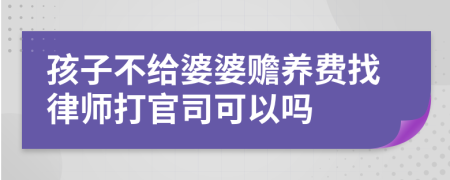 孩子不给婆婆赡养费找律师打官司可以吗